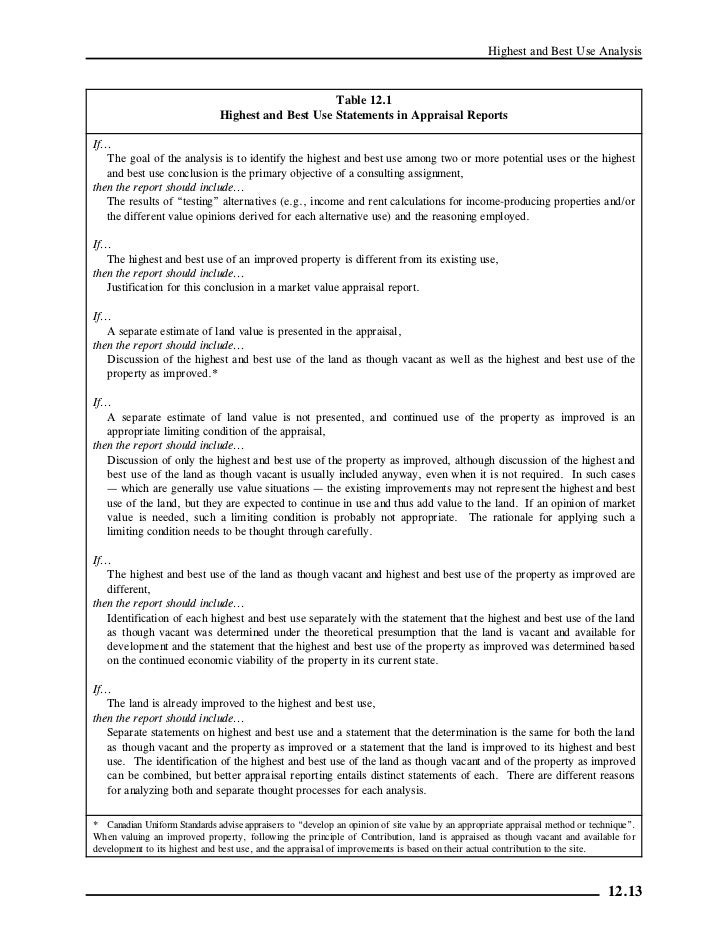 Highest and Best Use Analysis

Table 12.1
Highest and Best Use Statements in Appraisal Reports

If…
The goal of the analysis is to identify the highest and best use among two or more potential uses or the highest and best use conclusion is the primary objective of a consulting assignment,
then the report should include…
The results of "testing" alternatives (e.g., income and rent calculations for income-producing properties and/or the different value opinions derived for each alternative use) and the reasoning employed.

If…
The highest and best use of an improved property is different from its existing use,
then the report should include…
Justification for this conclusion in a market value appraisal report.

If…
A separate estimate of land value is presented in the appraisal,
then the report should include…
Discussion of the highest and best use of the land as though vacant as well as the highest and best use of the property as improved.*

If…
A separate estimate of land value is not presented, and continued use of the property as improved is an appropriate limiting condition of the appraisal,
then the report should include…
Discussion of only the highest and best use of the property as improved, although discussion of the highest and best use of the land as though vacant is usually included anyway, even when it is not required. In such cases — which are generally use value situations — the existing improvements may not represent the highest and best use of the land, but they are expected to continue in use and thus add value to the land. If an opinion of market value is needed, such a limiting condition is probably not appropriate. The rationale for applying such a limiting condition needs to be thought through carefully.

If…
The highest and best use of the land as though vacant and highest and best use of the property as improved are different,
then the report should include…
Identification of each highest and best use separately with the statement that the highest and best use of the land as though vacant was determined under the theoretical presumption that the land is vacant and available for development and the statement that the highest and best use of the property as improved was determined based on the continued economic viability of the property in its current state.

If…
The land is already improved to the highest and best use,
then the report should include…
Separate statements on highest and best use and a statement that the determination is the same for both the land as though vacant and the property as improved or a statement that the land is improved to its highest and best use. The identification of the highest and best use of the land as though vacant and of the property as improved can be combined, but better appraisal reporting entails distinct statements of each. There are different reasons for analyzing both and separate thought processes for each analysis.

* Canadian Uniform Standards advise appraisers to "develop an opinion of site value by an appropriate appraisal method or technique". When valuing an improved property, following the principle of Contribution, land is appraised as though vacant and available for development to its highest and best use, and the appraisal of improvements is based on their actual contribution to the site.

12.13